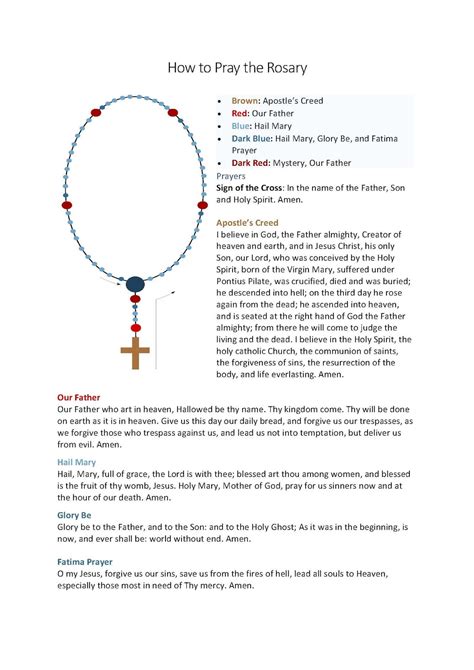 How to Pray the Rosary

- Brown: Apostle's Creed
- Red: Our Father
- Blue: Hail Mary
- Dark Blue: Hail Mary, Glory Be, and Fatima Prayer
- Dark Red: Mystery, Our Father

Prayers
Sign of the Cross: In the name of the Father, Son and Holy Spirit. Amen.

Apostle's Creed
I believe in God, the Father almighty, Creator of heaven and earth, and in Jesus Christ, his only Son, our Lord, who was conceived by the Holy Spirit, born of the Virgin Mary, suffered under Pontius Pilate, was crucified, died and was buried; he descended into hell; on the third day he rose again from the dead; he ascended into heaven, and is seated at the right hand of God the Father almighty; from there he will come to judge the living and the dead. I believe in the Holy Spirit, the holy catholic Church, the communion of saints, the forgiveness of sins, the resurrection of the body, and life everlasting. Amen.

Our Father
Our Father who art in heaven, Hallowed be thy name. Thy kingdom come. Thy will be done on earth as it is in heaven. Give us this day our daily bread, and forgive us our trespasses, as we forgive those who trespass against us, and lead us not into temptation, but deliver us from evil. Amen.

Hail Mary
Hail, Mary, full of grace, the Lord is with thee; blessed art thou among women, and blessed is the fruit of thy womb, Jesus. Holy Mary, Mother of God, pray for us sinners now and at the hour of our death. Amen.

Glory Be
Glory be to the Father, and to the Son: and to the Holy Ghost; As it was in the beginning, is now, and ever shall be: world without end. Amen.

Fatima Prayer
O my Jesus, forgive us our sins, save us from the fires of hell, lead all souls to Heaven, especially those most in need of Thy mercy. Amen.